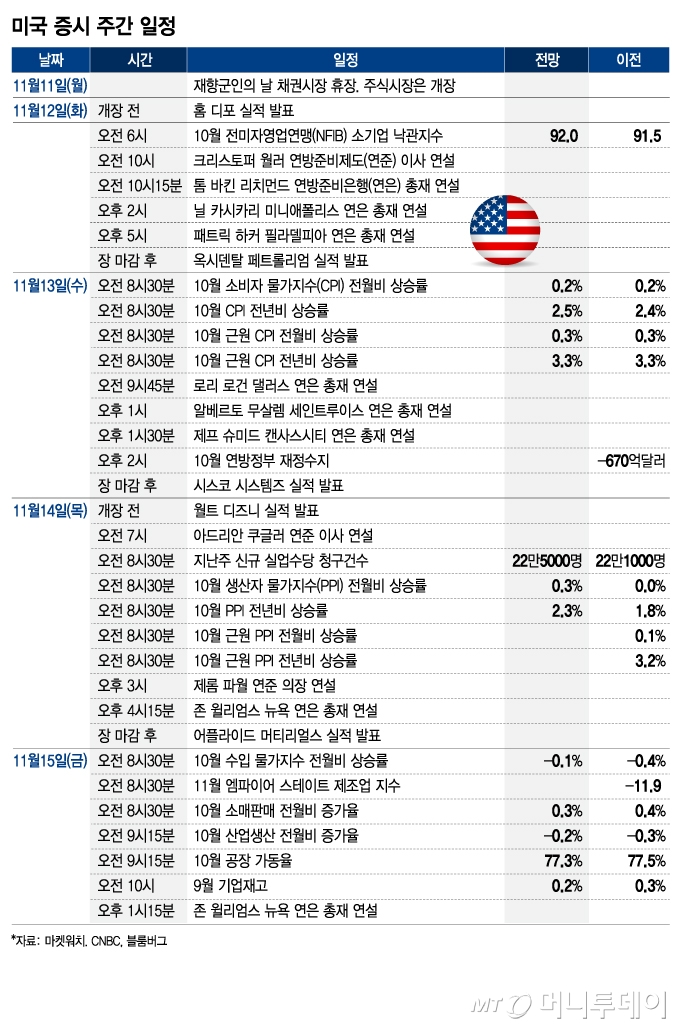 미국 증시 주간 일정

| 날짜 | 시간 | 일정 | 전망 | 이전 |
|---|---|---|---|---|
| 11월11일(월) | | 재향군인의 날 채권시장 휴장. 주식시장은 개장 | | |
| 11월12일(화) | 개장 전 | 홈 디포 실적 발표 | | |
| | 오전 6시 | 10월 전미자영업연맹(NFIB) 소기업 낙관지수 | 92.0 | 91.5 |
| | 오전 10시 | 크리스토퍼 월러 연방준비제도(연준) 이사 연설 | | |
| | 오전 10시15분 | 톰 바킨 리치먼드 연방준비은행(연은) 총재 연설 | | |
| | 오후 2시 | 닐 카시카리 미니애폴리스 연은 총재 연설 | | |
| | 오후 5시 | 패트릭 하커 필라델피아 연은 총재 연설 | | |
| | 장 마감 후 | 옥시덴탈 페트롤리엄 실적 발표 | | |
| 11월13일(수) | 오전 8시30분 | 10월 소비자 물가지수(CPI) 전월비 상승률 | 0.2% | 0.2% |
| | 오전 8시30분 | 10월 CPI 전년비 상승률 | 2.5% | 2.4% |
| | 오전 8시30분 | 10월 근원 CPI 전월비 상승률 | 0.3% | 0.3% |
| | 오전 8시30분 | 10월 근원 CPI 전년비 상승률 | 3.3% | 3.3% |
| | 오전 9시45분 | 로리 로건 댈러스 연은 총재 연설 | | |
| | 오후 1시 | 알베르토 무살렘 세인트루이스 연은 총재 연설 | | |
| | 오후 1시30분 | 제프 슈미드 캔사스시티 연은 총재 연설 | | |
| | 오후 2시 | 10월 연방정부 재정수지 | | -670억달러 |
| | 장 마감 후 | 시스코 시스템즈 실적 발표 | | |
| 11월14일(목) | 개장 전 | 월트 디즈니 실적 발표 | | |
| | 오전 7시 | 아드리안 쿠글러 연준 이사 연설 | | |
| | 오전 8시30분 | 지난주 신규 실업수당 청구건수 | 22만5000명 | 22만1000명 |
| | 오전 8시30분 | 10월 생산자 물가지수(PPI) 전월비 상승률 | 0.3% | 0.0% |
| | 오전 8시30분 | 10월 PPI 전년비 상승률 | 2.3% | 1.8% |
| | 오전 8시30분 | 10월 근원 PPI 전월비 상승률 | | 0.1% |
| | 오전 8시30분 | 10월 근원 PPI 전년비 상승률 | | 3.2% |
| | 오후 3시 | 제롬 파월 연준 의장 연설 | | |
| | 오후 4시15분 | 존 윌리엄스 뉴욕 연은 총재 연설 | | |
| | 장 마감 후 | 어플라이드 머티리얼스 실적 발표 | | |
| 11월15일(금) | 오전 8시30분 | 10월 수입 물가지수 전월비 상승률 | -0.1% | -0.4% |
| | 오전 8시30분 | 11월 엠파이어 스테이트 제조업 지수 | | -11.9 |
| | 오전 8시30분 | 10월 소매판매 전월비 증가율 | 0.3% | 0.4% |
| | 오전 9시15분 | 10월 산업생산 전월비 증가율 | -0.2% | -0.3% |
| | 오전 9시15분 | 10월 공장 가동율 | 77.3% | 77.5% |
| | 오전 10시 | 9월 기업재고 | 0.2% | 0.3% |
| | 오후 1시15분 | 존 윌리엄스 뉴욕 연은 총재 연설 | | |

*자료: 마켓워치, CNBC, 블룸버그

MT 머니투데이